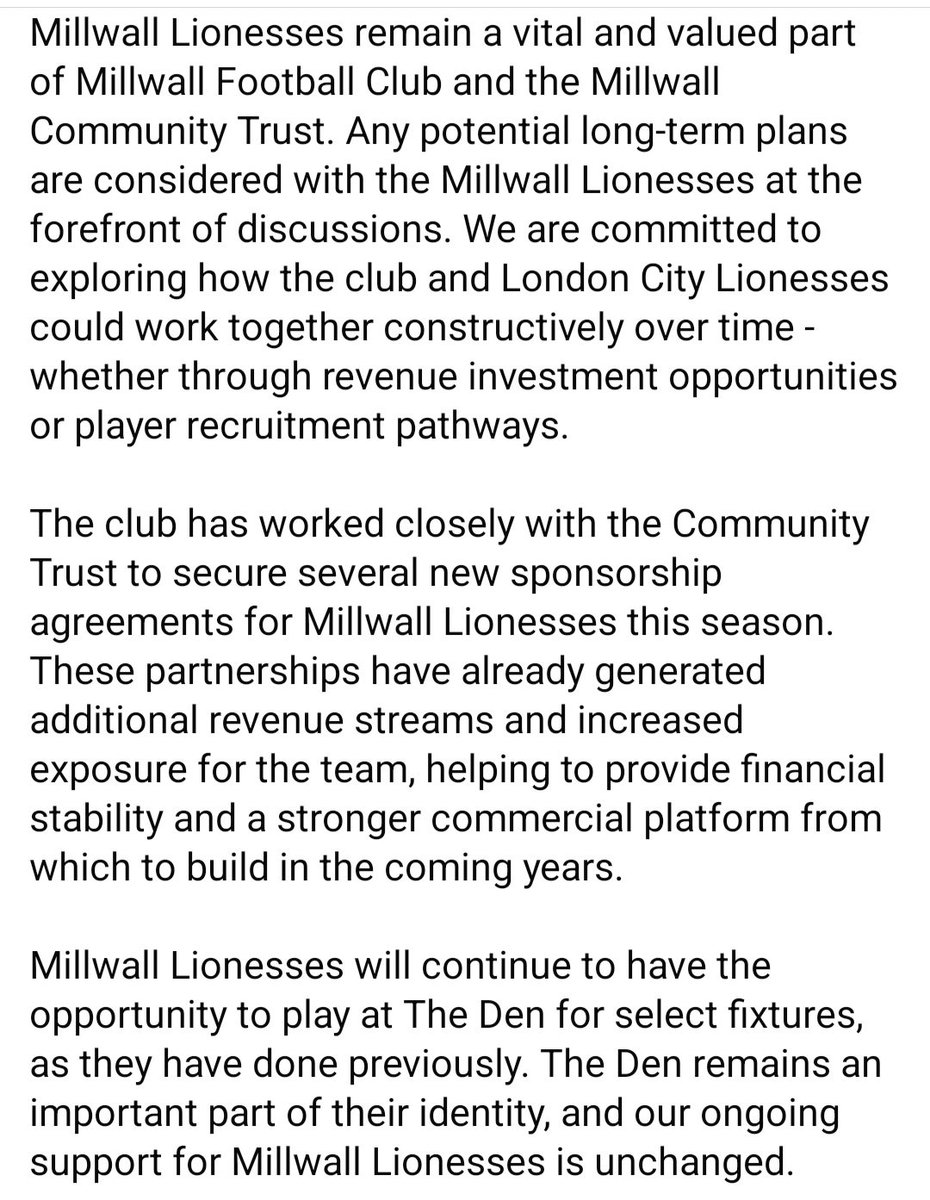 Millwall Lionesses remain a vital and valued part of Millwall Football Club and the Millwall Community Trust. Any potential long-term plans are considered with the Millwall Lionesses at the forefront of discussions. We are committed to exploring how the club and London City Lionesses could work together constructively over time - whether through revenue investment opportunities or player recruitment pathways.

The club has worked closely with the Community Trust to secure several new sponsorship agreements for Millwall Lionesses this season. These partnerships have already generated additional revenue streams and increased exposure for the team, helping to provide financial stability and a stronger commercial platform from which to build in the coming years.

Millwall Lionesses will continue to have the opportunity to play at The Den for select fixtures, as they have done previously. The Den remains an important part of their identity, and our ongoing support for Millwall Lionesses is unchanged.